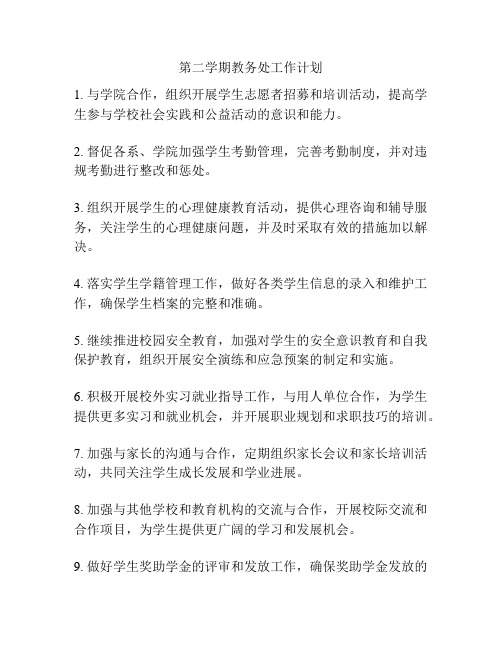 第二学期教务处工作计划

1. 与学院合作，组织开展学生志愿者招募和培训活动，提高学生参与学校社会实践和公益活动的意识和能力。

2. 督促各系、学院加强学生考勤管理，完善考勤制度，并对违规考勤进行整改和惩处。

3. 组织开展学生的心理健康教育活动，提供心理咨询和辅导服务，关注学生的心理健康问题，并及时采取有效的措施加以解决。

4. 落实学生学籍管理工作，做好各类学生信息的录入和维护工作，确保学生档案的完整和准确。

5. 继续推进校园安全教育，加强对学生的安全意识教育和自我保护教育，组织开展安全演练和应急预案的制定和实施。

6. 积极开展校外实习就业指导工作，与用人单位合作，为学生提供更多实习和就业机会，并开展职业规划和求职技巧的培训。

7. 加强与家长的沟通与合作，定期组织家长会议和家长培训活动，共同关注学生成长发展和学业进展。

8. 加强与其他学校和教育机构的交流与合作，开展校际交流和合作项目，为学生提供更广阔的学习和发展机会。

9. 做好学生奖助学金的评审和发放工作，确保奖助学金发放的